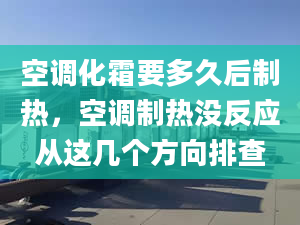 空调化霜要多久后制热，空调制热没反应从这几个方向排查